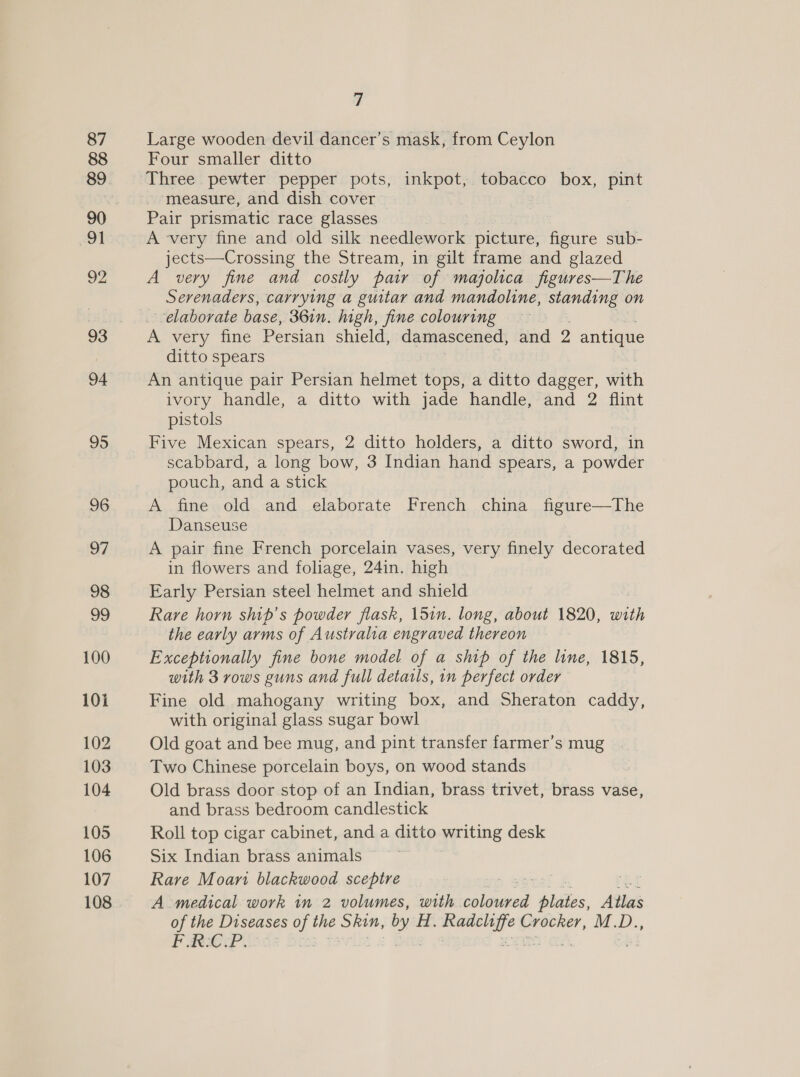 7

87 Large wooden devil dancer's mask, from Ceylon

88 Four smaller ditto

89 Three pewter pepper pots, inkpot, tobacco box, pint measure, and dish cover

90 Pair prismatic race glasses

91 A very fine and old silk needlework picture, figure subjects—Crossing the Stream, in gilt frame and glazed

92 A very fine and costly pair of majolica figures—The Serenaders, carrying a guitar and mandoline, standing on elaborate base, 36in. high, fine colouring

93 A very fine Persian shield, damascened, and 2 antique ditto spears

94 An antique pair Persian helmet tops, a ditto dagger, with ivory handle, a ditto with jade handle, and 2 flint pistols

95 Five Mexican spears, 2 ditto holders, a ditto sword, in scabbard, a long bow, 3 Indian hand spears, a powder pouch, and a stick

96 A fine old and elaborate French china figure—The Danseuse

97 A pair fine French porcelain vases, very finely decorated in flowers and foliage, 24in. high

98 Early Persian steel helmet and shield

99 Rare horn ship's powder flask, 15in. long, about 1820, with the early arms of Australia engraved thereon

100 Exceptionally fine bone model of a ship of the line, 1815, with 3 rows guns and full details, in perfect order

101 Fine old mahogany writing box, and Sheraton caddy, with original glass sugar bowl

102 Old goat and bee mug, and pint transfer farmer's mug

103 Two Chinese porcelain boys, on wood stands

104 Old brass door stop of an Indian, brass trivet, brass vase, and brass bedroom candlestick

105 Roll top cigar cabinet, and a ditto writing desk

106 Six Indian brass animals

107 Rare Moari blackwood sceptre

108 A medical work in 2 volumes, with coloured plates, Atlas of the Diseases of the Skin, by H. Radcliffe Crocker, M.D., F.R.C.P.